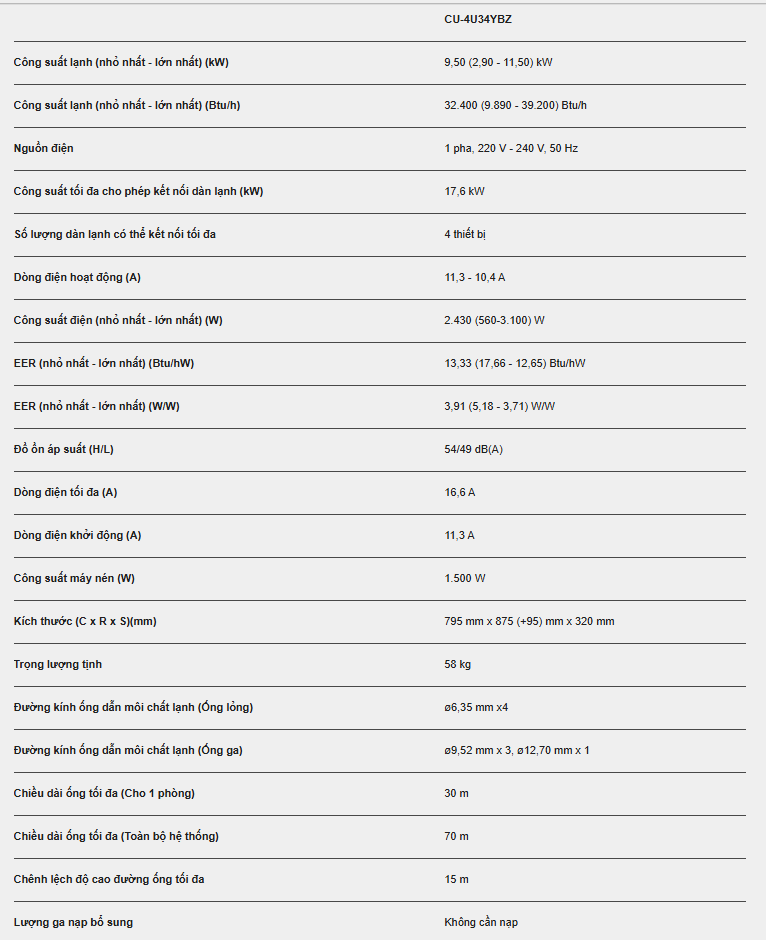 |  | CU-4U34YBZ |
|---|---|
| Công suất lạnh (nhỏ nhất - lớn nhất) (kW) | 9,50 (2,90 - 11,50) kW |
| Công suất lạnh (nhỏ nhất - lớn nhất) (Btu/h) | 32.400 (9.890 - 39.200) Btu/h |
| Nguồn điện | 1 pha, 220 V - 240 V, 50 Hz |
| Công suất tối đa cho phép kết nối dàn lạnh (kW) | 17,6 kW |
| Số lượng dàn lạnh có thể kết nối tối đa | 4 thiết bị |
| Dòng điện hoạt động (A) | 11,3 - 10,4 A |
| Công suất điện (nhỏ nhất - lớn nhất) (W) | 2.430 (560-3.100) W |
| EER (nhỏ nhất - lớn nhất) (Btu/hW) | 13,33 (17,66 - 12,65) Btu/hW |
| EER (nhỏ nhất - lớn nhất) (W/W) | 3,91 (5,18 - 3,71) W/W |
| Độ ồn áp suất (H/L) | 54/49 dB(A) |
| Dòng điện tối đa (A) | 16,6 A |
| Dòng điện khởi động (A) | 11,3 A |
| Công suất máy nén (W) | 1.500 W |
| Kích thước (C x R x S)(mm) | 795 mm x 875 (+95) mm x 320 mm |
| Trọng lượng tịnh | 58 kg |
| Đường kính ống dẫn môi chất lạnh (Ống lỏng) | ø6,35 mm x4 |
| Đường kính ống dẫn môi chất lạnh (Ống ga) | ø9,52 mm x 3, ø12,70 mm x 1 |
| Chiều dài ống tối đa (Cho 1 phòng) | 30 m |
| Chiều dài ống tối đa (Toàn bộ hệ thống) | 70 m |
| Chênh lệch độ cao đường ống tối đa | 15 m |
| Lượng ga nạp bổ sung | Không cần nạp |